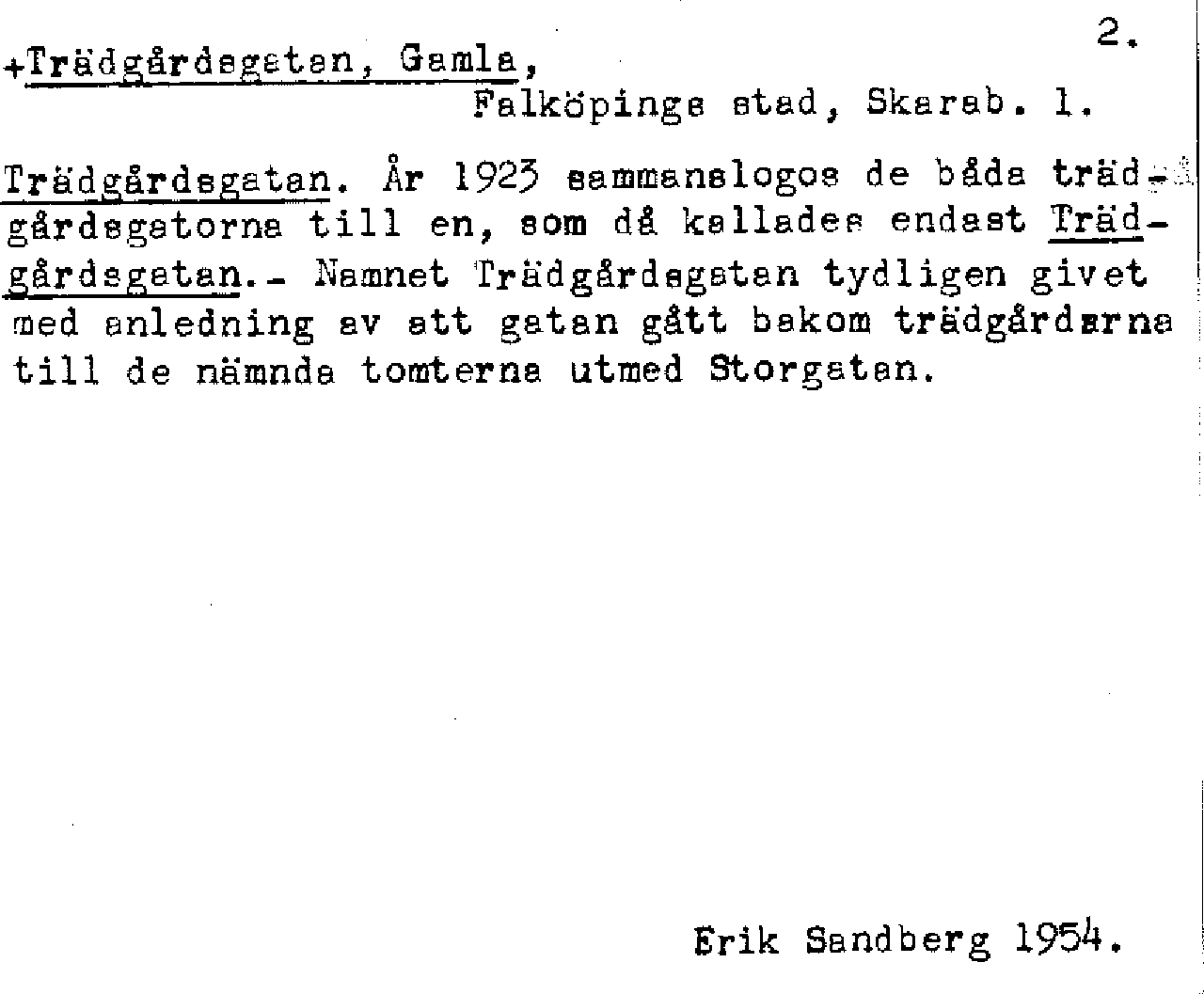 2.

+Trädgårdsgatan, Gamla,
Falköpings stad, Skarab. l.

Trädgårdsgatan. År 1923 sammanslogos de båda trädgårdsgatorna till en, som då kallades endast Trädgårdsgatan.- Namnet Trädgårdsgatan tydligen givet med anledning av att gatan gått bakom trädgårdarna till de nämnda tomterna utmed Storgatan.

Erik Sandberg 1954.